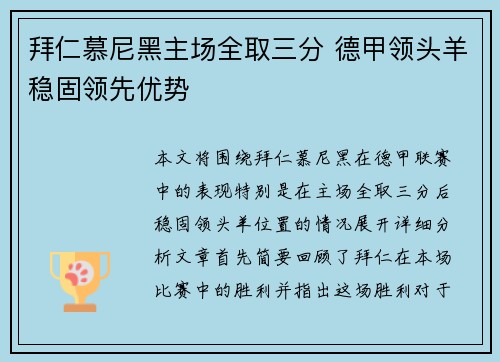 拜仁慕尼黑主场全取三分 德甲领头羊稳固领先优势

本文将围绕拜仁慕尼黑在德甲联赛中的表现特别是在主场全取三分后稳固领头羊位置的情况展开详细分析文章首先简要回顾了拜仁在本场比赛中的胜利并指出这场胜利对于